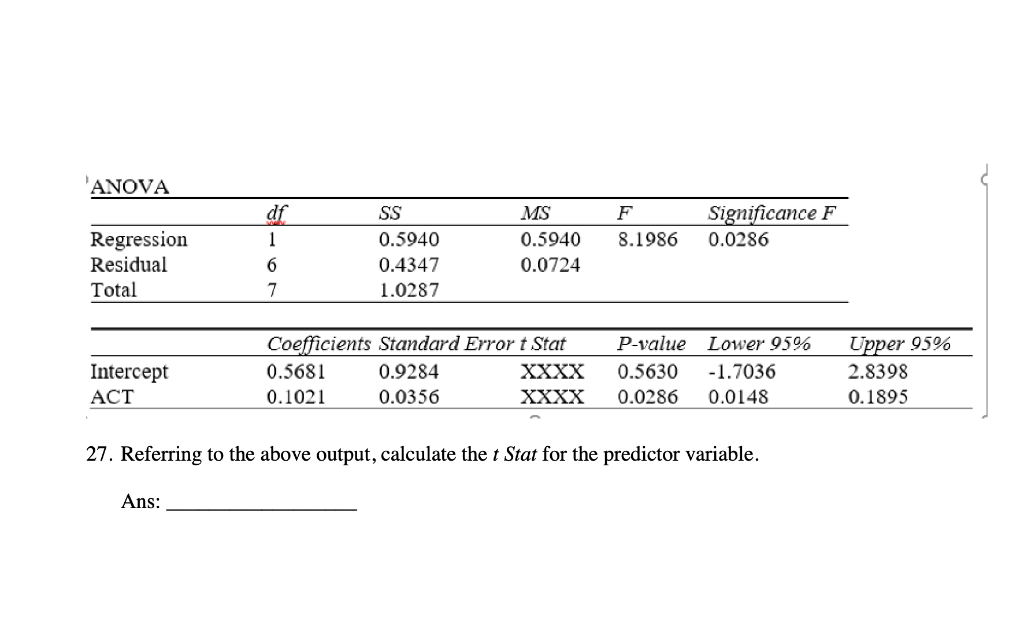 ANOVA

| | df | SS | MS | F | Significance F |
|---|---|---|---|---|---|
| Regression | 1 | 0.5940 | 0.5940 | 8.1986 | 0.0286 |
| Residual | 6 | 0.4347 | 0.0724 | | |
| Total | 7 | 1.0287 | | | |

| | Coefficients | Standard Error | t Stat | P-value | Lower 95% | Upper 95% |
|---|---|---|---|---|---|---|
| Intercept | 0.5681 | 0.9284 | XXXX | 0.5630 | -1.7036 | 2.8398 |
| ACT | 0.1021 | 0.0356 | XXXX | 0.0286 | 0.0148 | 0.1895 |

27. Referring to the above output, calculate the t Stat for the predictor variable.

Ans: ________________